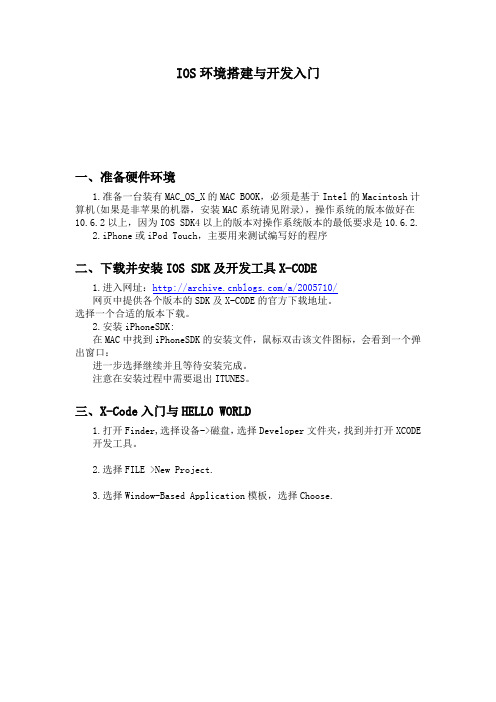 IOS 环境搭建与开发入门

一、准备硬件环境

1.准备一台装有 MAC_OS_X 的 MAC BOOK，必须是基于 Intel 的 Macintosh 计算机(如果是非苹果的机器，安装 MAC 系统请见附录)，操作系统的版本做好在 10.6.2 以上，因为 IOS SDK4 以上的版本对操作系统版本的最低要求是 10.6.2.

2.iPhone 或 iPod Touch，主要用来测试编写好的程序

二、下载并安装 IOS SDK 及开发工具 X-CODE

1.进入网址：http://archive.cnblogs.com/a/2005710/
网页中提供各个版本的 SDK 及 X-CODE 的官方下载地址。
选择一个合适的版本下载。

2.安装 iPhoneSDK:
在 MAC 中找到 iPhoneSDK 的安装文件，鼠标双击该文件图标，会看到一个弹出窗口：
进一步选择继续并且等待安装完成。
注意在安装过程中需要退出 ITUNES。

三、X-Code 入门与 HELLO WORLD

1.打开 Finder,选择设备->磁盘,选择 Developer 文件夹,找到并打开 XCODE 开发工具。

2.选择 FILE >New Project.

3.选择 Window-Based Application 模板，选择 Choose.